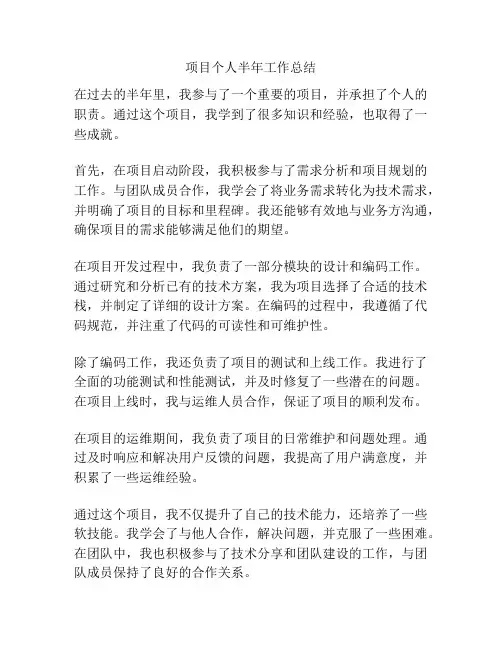 项目个人半年工作总结

在过去的半年里，我参与了一个重要的项目，并承担了个人的职责。通过这个项目，我学到了很多知识和经验，也取得了一些成就。

首先，在项目启动阶段，我积极参与了需求分析和项目规划的工作。与团队成员合作，我学会了将业务需求转化为技术需求，并明确了项目的目标和里程碑。我还能够有效地与业务方沟通，确保项目的需求能够满足他们的期望。

在项目开发过程中，我负责了一部分模块的设计和编码工作。通过研究和分析已有的技术方案，我为项目选择了合适的技术栈，并制定了详细的设计方案。在编码的过程中，我遵循了代码规范，并注重了代码的可读性和可维护性。

除了编码工作，我还负责了项目的测试和上线工作。我进行了全面的功能测试和性能测试，并及时修复了一些潜在的问题。在项目上线时，我与运维人员合作，保证了项目的顺利发布。

在项目的运维期间，我负责了项目的日常维护和问题处理。通过及时响应和解决用户反馈的问题，我提高了用户满意度，并积累了一些运维经验。

通过这个项目，我不仅提升了自己的技术能力，还培养了一些软技能。我学会了与他人合作，解决问题，并克服了一些困难。在团队中，我也积极参与了技术分享和团队建设的工作，与团队成员保持了良好的合作关系。